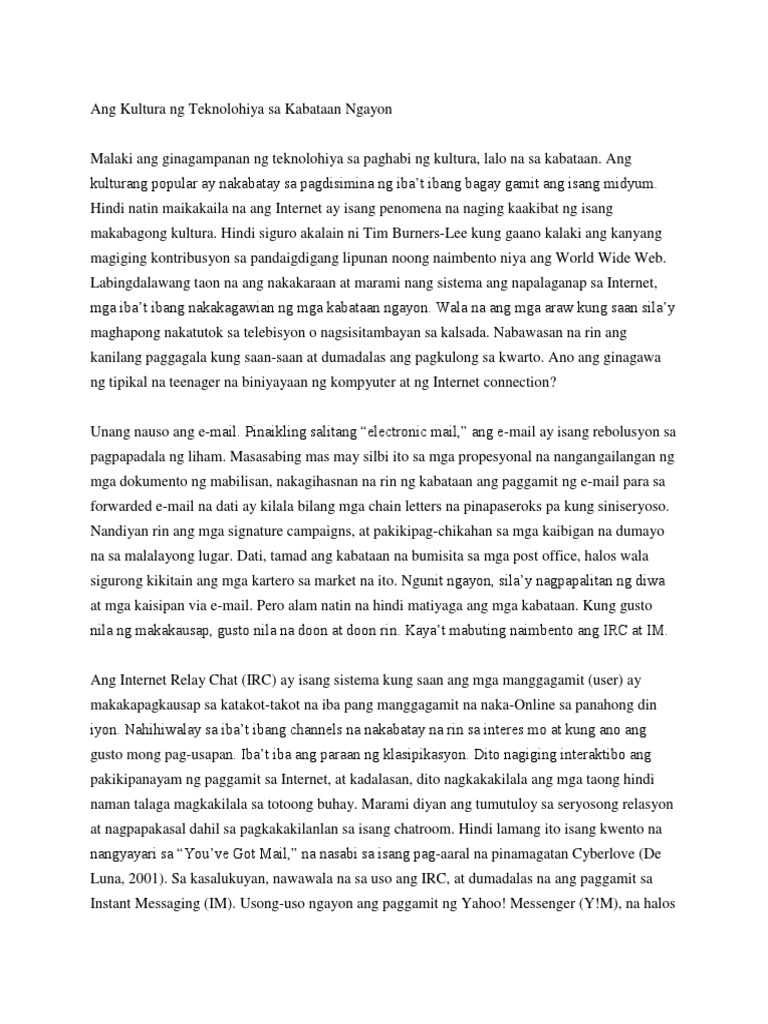 Ang Kultura ng Teknolohiya sa Kabataan Ngayon

Malaki ang ginagampanan ng teknolohiya sa paghabi ng kultura, lalo na sa kabataan. Ang kulturang popular ay nakabatay sa pagdisimina ng iba't ibang bagay gamit ang isang midyum. Hindi natin maikakaila na ang Internet ay isang penomena na naging kaakibat ng isang makabagong kultura. Hindi siguro akalain ni Tim Burners-Lee kung gaano kalaki ang kanyang magiging kontribusyon sa pandaigdigang lipunan noong naimbento niya ang World Wide Web. Labingdalawang taon na ang nakakaraan at marami nang sistema ang napalaganap sa Internet, mga iba't ibang nakakagawian ng mga kabataan ngayon. Wala na ang mga araw kung saan sila'y maghapong nakatutok sa telebisyon o nagsisitambayan sa kalsada. Nabawasan na rin ang kanilang paggagala kung saan-saan at dumadalas ang pagkulong sa kwarto. Ano ang ginagawa ng tipikal na teenager na biniyayaan ng kompyuter at ng Internet connection?

Unang nauso ang e-mail. Pinaikling salitang "electronic mail," ang e-mail ay isang rebolusyon sa pagpapadala ng liham. Masasabing mas may silbi ito sa mga propesyonal na nangangailangan ng mga dokumento ng mabilisan, nakagihasnan na rin ng kabataan ang paggamit ng e-mail para sa forwarded e-mail na dati ay kilala bilang mga chain letters na pinapaseroks pa kung siniseryoso. Nandiyan rin ang mga signature campaigns, at pakikipag-chikahan sa mga kaibigan na dumayo na sa malalayong lugar. Dati, tamad ang kabataan na bumisita sa mga post office, halos wala sigurong kikitain ang mga kartero sa market na ito. Ngunit ngayon, sila'y nagpapalitan ng diwa at mga kaisipan via e-mail. Pero alam natin na hindi matiyaga ang mga kabataan. Kung gusto nila ng makakausap, gusto nila na doon at doon rin. Kaya't mabuting naimbento ang IRC at IM.

Ang Internet Relay Chat (IRC) ay isang sistema kung saan ang mga manggagamit (user) ay makakapagkausap sa katakot-takot na iba pang manggagamit na naka-Online sa panahong din iyon. Nahihiwalay sa iba't ibang channels na nakabatay na rin sa interes mo at kung ano ang gusto mong pag-usapan. Iba't iba ang paraan ng klasipikasyon. Dito nagiging interaktibo ang pakikipanayam ng paggamit sa Internet, at kadalasan, dito nagkakakilala ang mga taong hindi naman talaga magkakilala sa totoong buhay. Marami diyan ang tumutuloy sa seryosong relasyon at nagpapakasal dahil sa pagkakakilanlan sa isang chatroom. Hindi lamang ito isang kwento na nangyayari sa "You've Got Mail," na nasabi sa isang pag-aaral na pinamagatan Cyberlove (De Luna, 2001). Sa kasalukuyan, nawawala na sa uso ang IRC, at dumadalas na ang paggamit sa Instant Messaging (IM). Usong-uso ngayon ang paggamit ng Yahoo! Messenger (Y!M), na halos